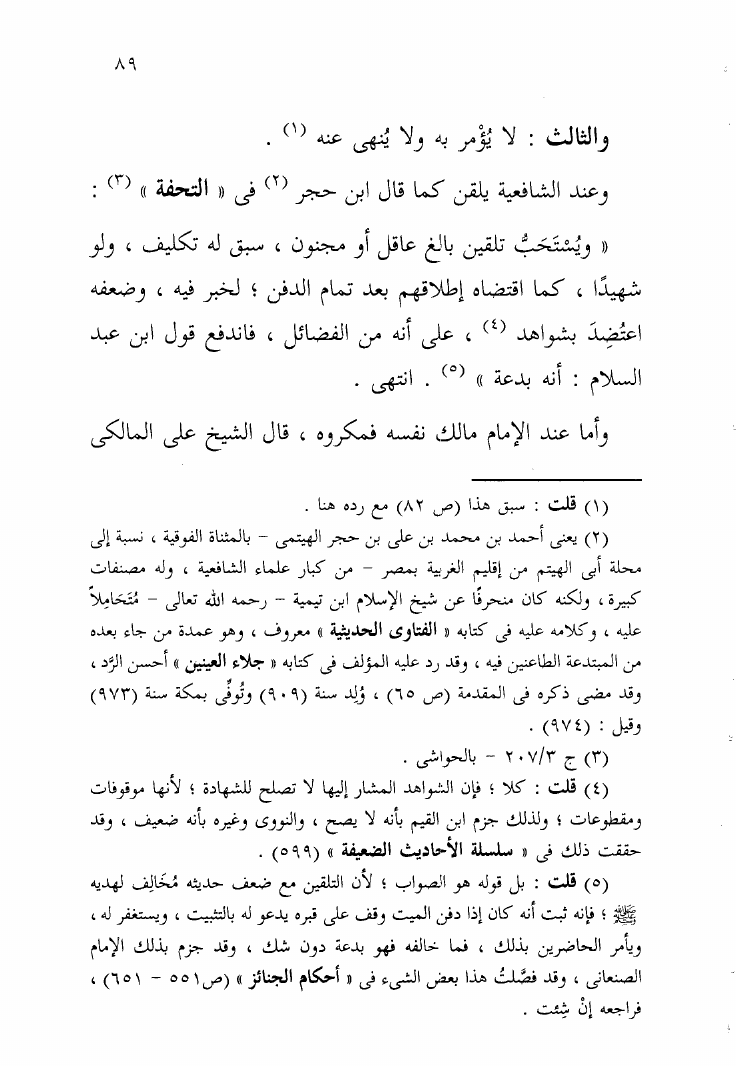 ٨٩

والثالث : لا يُؤْمر به ولا يُنهى عنه (١) .

وعند الشافعية يلقن كما قال ابن حجر (٢) فى « التحفة » (٣) :

« ويُسْتَحَبُّ تلقين بالغ عاقل أو مجنون ، سبق له تكليف ، ولو شهيدًا ، كما اقتضاه إطلاقهم بعد تمام الدفن ؛ لخبر فيه ، وضعفه اعتُضِدَ بشواهد (٤) ، على أنه من الفضائل ، فاندفع قول ابن عبد السلام : أنه بدعة » (٥) . انتهى .

وأما عند الإمام مالك نفسه فمكروه ، قال الشيخ على المالكى

(١) قلت : سبق هذا (ص ٨٢) مع رده هنا .

(٢) يعنى أحمد بن محمد بن على بن حجر الهيتمى - بالمثناة الفوقية ، نسبة إلى محلة أبى الهيتم من إقليم الغربية بمصر - من كبار علماء الشافعية ، وله مصنفات كبيرة ، ولكنه كان منحرفًا عن شيخ الإسلام ابن تيمية - رحمه الله تعالى - مُتَحَامِلاً عليه ، وكلامه عليه فى كتابه « الفتاوى الحديثية » معروف ، وهو عمدة من جاء بعده من المبتدعة الطاعنين فيه ، وقد رد عليه المؤلف فى كتابه « جلاء العينين » أحسن الرَّد ، وقد مضى ذكره فى المقدمة (ص ٦٥) ، وُلِد سنة (٩٠٩) وتُوفِّى بمكة سنة (٩٧٣) وقيل : (٩٧٤) .

(٣) ج ٢٠٧/٣ - بالحواشى .

(٤) قلت : كلا ؛ فإن الشواهد المشار إليها لا تصلح للشهادة ؛ لأنها موقوفات ومقطوعات ؛ ولذلك جزم ابن القيم بأنه لا يصح ، والنووى وغيره بأنه ضعيف ، وقد حققت ذلك فى « سلسلة الأحاديث الضعيفة » (٥٩٩) .

(٥) قلت : بل قوله هو الصواب ؛ لأن التلقين مع ضعف حديثه مُخَالِف لهديه ﷺ ؛ فإنه ثبت أنه كان إذا دفن الميت وقف على قبره يدعو له بالتثبيت ، ويستغفر له ، ويأمر الحاضرين بذلك ، فما خالفه فهو بدعة دون شك ، وقد جزم بذلك الإمام الصنعانى ، وقد فصَّلتُ هذا بعض الشىء فى « أحكام الجنائز » (ص٥٥١ - ٦٥١) ، فراجعه إنْ شِئت .